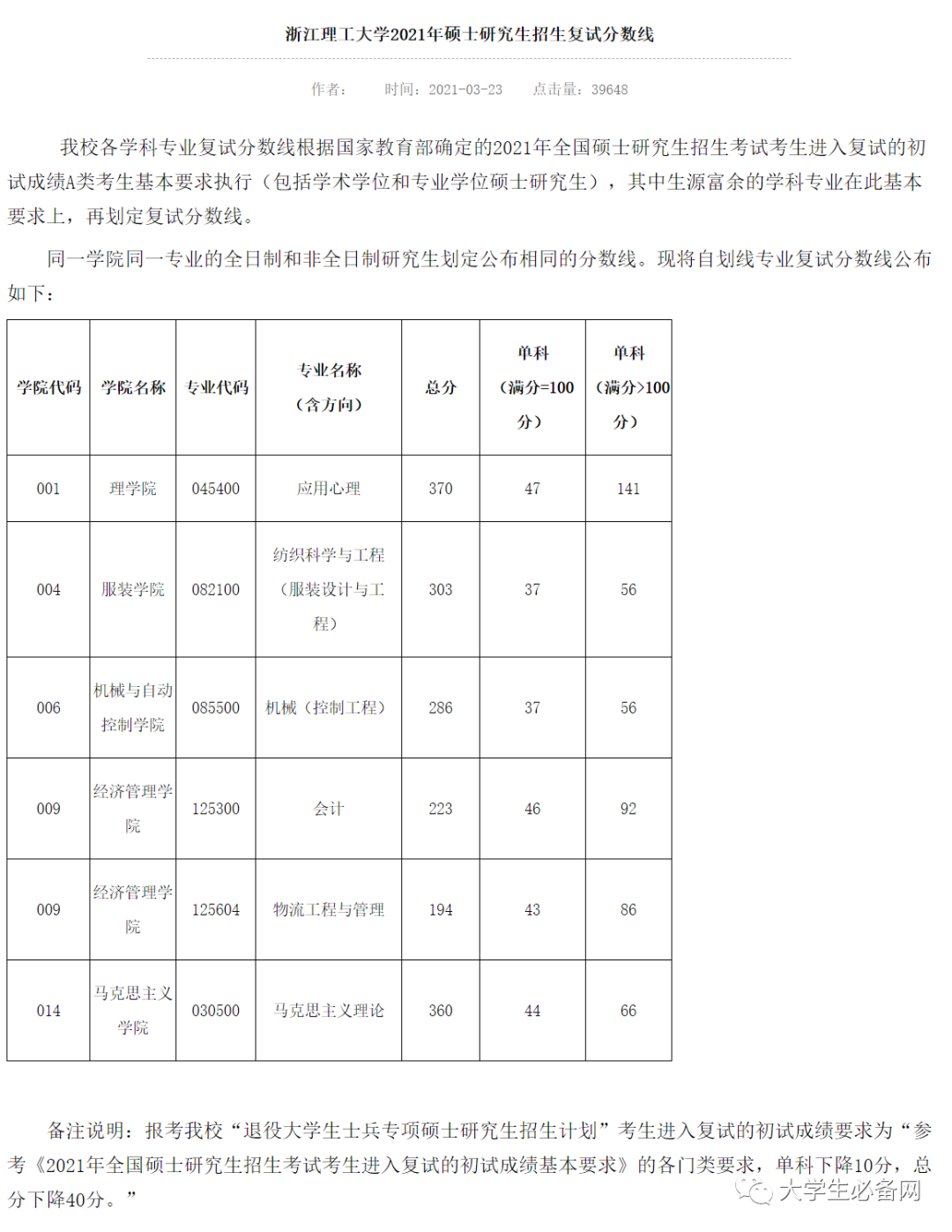 浙江理工大学2021年硕士研究生招生复试分数线

作者：　时间：2021-03-23　点击量：39648

我校各学科专业复试分数线根据国家教育部确定的2021年全国硕士研究生招生考试考生进入复试的初试成绩A类考生基本要求执行（包括学术学位和专业学位硕士研究生），其中生源富余的学科专业在此基本要求上，再划定复试分数线。

同一学院同一专业的全日制和非全日制研究生划定公布相同的分数线。现将自划线专业复试分数线公布如下：

| 学院代码 | 学院名称 | 专业代码 | 专业名称（含方向） | 总分 | 单科（满分=100分） | 单科（满分>100分） |
|---|---|---|---|---|---|---|
| 001 | 理学院 | 045400 | 应用心理 | 370 | 47 | 141 |
| 004 | 服装学院 | 082100 | 纺织科学与工程（服装设计与工程） | 303 | 37 | 56 |
| 006 | 机械与自动控制学院 | 085500 | 机械（控制工程） | 286 | 37 | 56 |
| 009 | 经济管理学院 | 125300 | 会计 | 223 | 46 | 92 |
| 009 | 经济管理学院 | 125604 | 物流工程与管理 | 194 | 43 | 86 |
| 014 | 马克思主义学院 | 030500 | 马克思主义理论 | 360 | 44 | 66 |

备注说明：报考我校“退役大学生士兵专项硕士研究生招生计划”考生进入复试的初试成绩要求为“参考《2021年全国硕士研究生招生考试考生进入复试的初试成绩基本要求》的各门类要求，单科下降10分，总分下降40分。”

大学生必备网